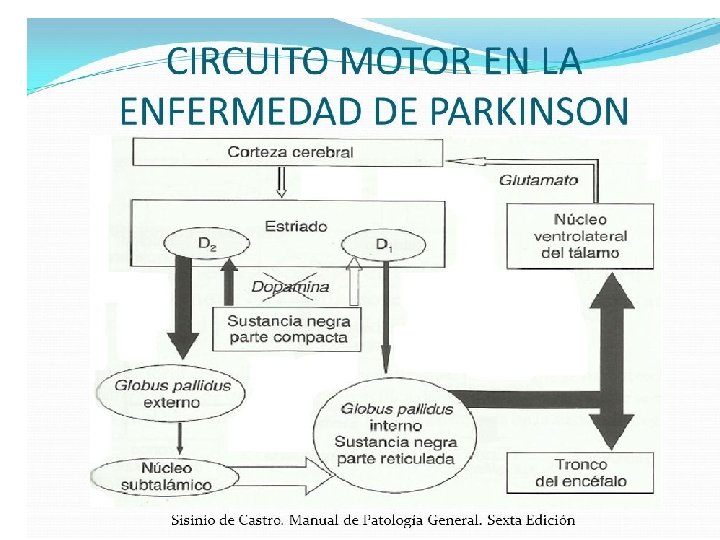 CIRCUITO MOTOR EN LA ENFERMEDAD DE PARKINSON

Corteza cerebral

Glutamato

Estriado

$D_2$

$D_1$

Núcleo ventrolateral del tálamo

Dopamina

Sustancia negra parte compacta

Globus pallidus externo

Globus pallidus interno Sustancia negra parte reticulada

Núcleo subtalámico

Tronco del encéfalo

Sisinio de Castro. Manual de Patología General. Sexta Edición